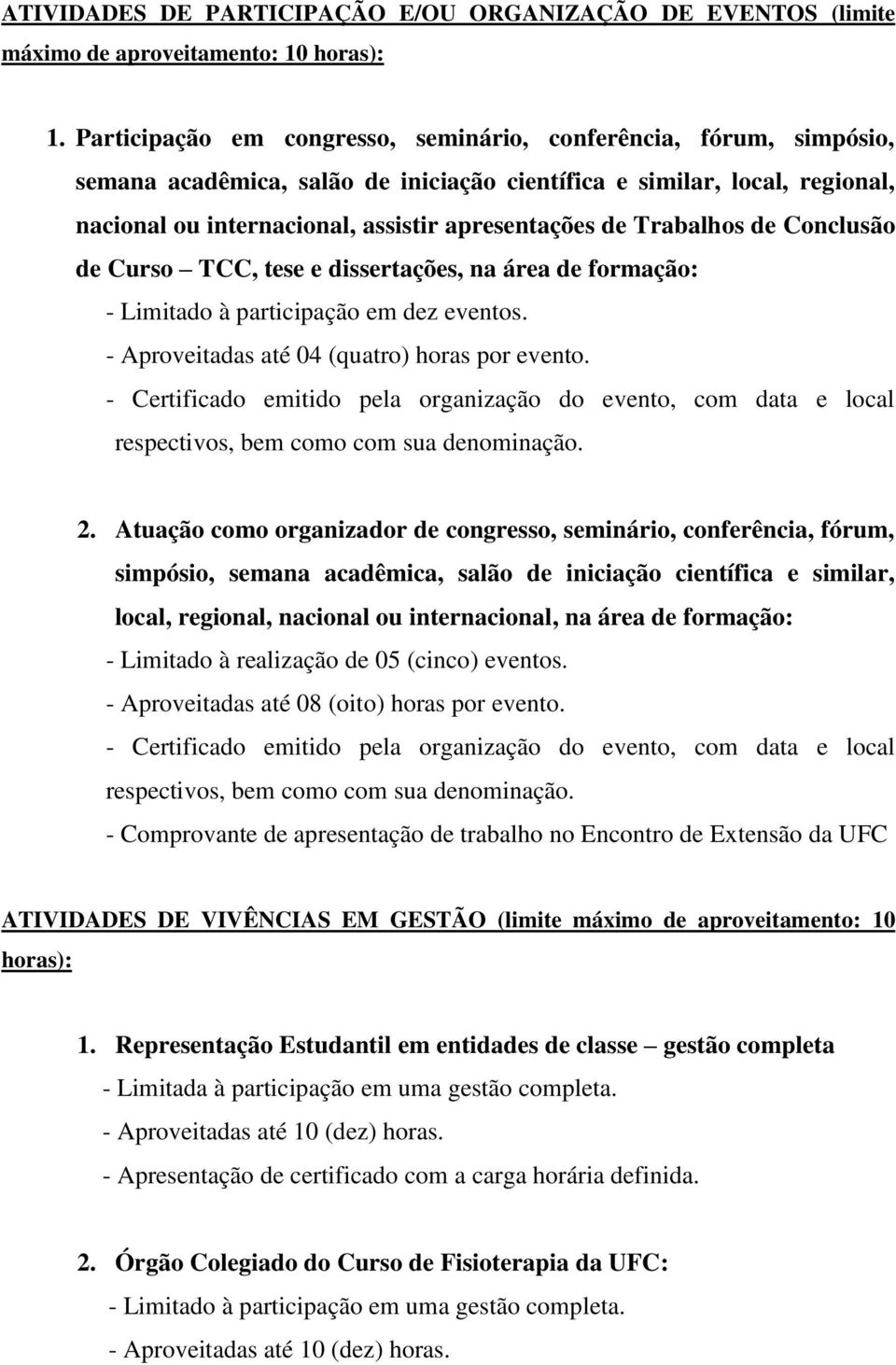 ATIVIDADES DE PARTICIPAÇÃO E/OU ORGANIZAÇÃO DE EVENTOS (limite máximo de aproveitamento: 10 horas):

1. Participação em congresso, seminário, conferência, fórum, simpósio, semana acadêmica, salão de iniciação científica e similar, local, regional, nacional ou internacional, assistir apresentações de Trabalhos de Conclusão de Curso – TCC, tese e dissertações, na área de formação:
- Limitado à participação em dez eventos.
- Aproveitadas até 04 (quatro) horas por evento.
- Certificado emitido pela organização do evento, com data e local respectivos, bem como com sua denominação.

2. Atuação como organizador de congresso, seminário, conferência, fórum, simpósio, semana acadêmica, salão de iniciação científica e similar, local, regional, nacional ou internacional, na área de formação:
- Limitado à realização de 05 (cinco) eventos.
- Aproveitadas até 08 (oito) horas por evento.
- Certificado emitido pela organização do evento, com data e local respectivos, bem como com sua denominação.
- Comprovante de apresentação de trabalho no Encontro de Extensão da UFC

ATIVIDADES DE VIVÊNCIAS EM GESTÃO (limite máximo de aproveitamento: 10 horas):

1. Representação Estudantil em entidades de classe – gestão completa
- Limitada à participação em uma gestão completa.
- Aproveitadas até 10 (dez) horas.
- Apresentação de certificado com a carga horária definida.

2. Órgão Colegiado do Curso de Fisioterapia da UFC:
- Limitado à participação em uma gestão completa.
- Aproveitadas até 10 (dez) horas.